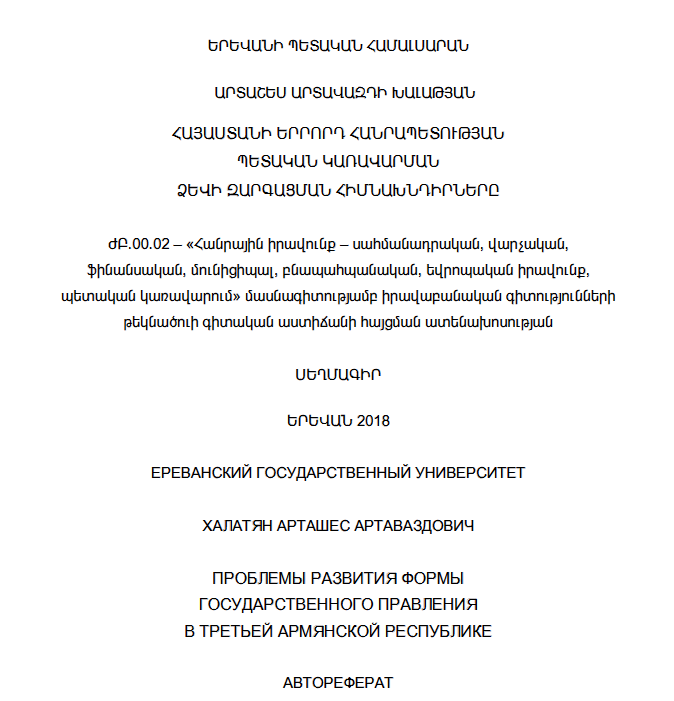 ԵՐԵՎԱՆԻ ՊԵՏԱԿԱՆ ՀԱՄԱԼՍԱՐԱՆ

ԱՐՏԱՇԵՍ ԱՐՏԱՎԱԶԴԻ ԽԱԼԱԹՅԱՆ

ՀԱՅԱՍՏԱՆԻ ԵՐՐՈՐԴ ՀԱՆՐԱՊԵՏՈՒԹՅԱՆ
ՊԵՏԱԿԱՆ ԿԱՌԱՎԱՐՄԱՆ
ՁԵՎԻ ԶԱՐԳԱՑՄԱՆ ՀԻՄՆԱԽՆԴԻՐՆԵՐԸ

ԺԲ.00.02 – «Հանրային իրավունք – սահմանադրական, վարչական, ֆինանսական, մունիցիպալ, բնապահպանական, եվրոպական իրավունք, պետական կառավարում» մասնագիտությամբ իրավաբանական գիտությունների թեկնածուի գիտական աստիճանի հայցման ատենախոսության

ՍԵՂՄԱԳԻՐ

ԵՐԵՎԱՆ 2018

ЕРЕВАНСКИЙ ГОСУДАРСТВЕННЫЙ УНИВЕРСИТЕТ

ХАЛАТЯН АРТАШЕС АРТАВАЗДОВИЧ

ПРОБЛЕМЫ РАЗВИТИЯ ФОРМЫ
ГОСУДАРСТВЕННОГО ПРАВЛЕНИЯ
В ТРЕТЬЕЙ АРМЯНСКОЙ РЕСПУБЛИКЕ

АВТОРЕФЕРАТ